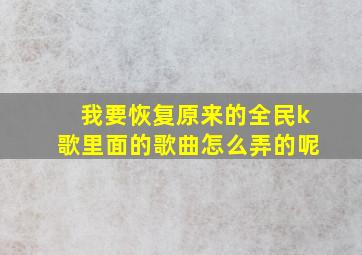 我要恢复原来的全民k歌里面的歌曲怎么弄的呢